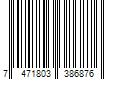 7 471803 386876